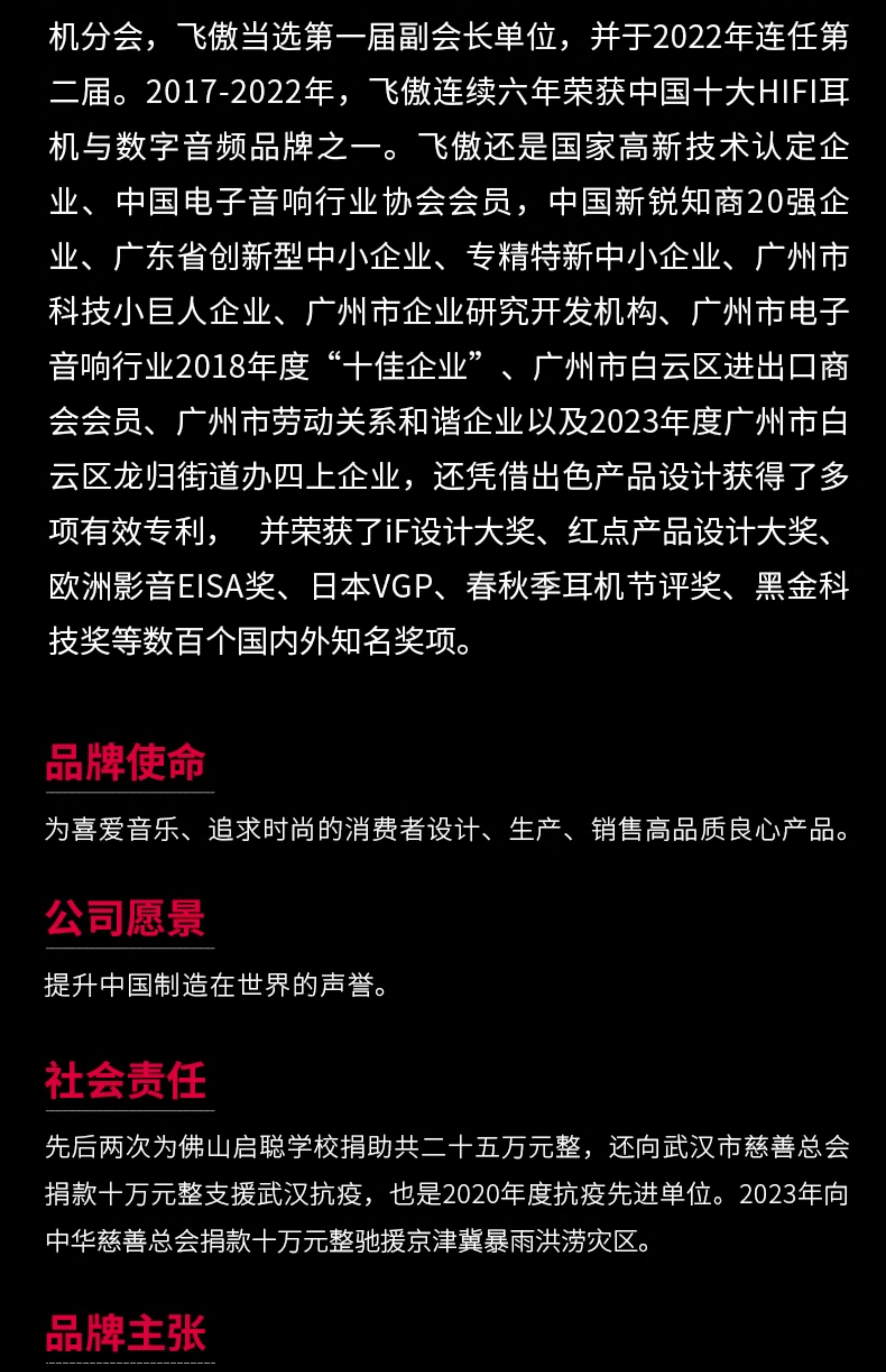 机分会，飞傲当选第一届副会长单位，并于2022年连任第二届。2017-2022年，飞傲连续六年荣获中国十大HIFI耳机与数字音频品牌之一。飞傲还是国家高新技术认定企业、中国电子音响行业协会会员，中国新锐知商20强企业、广东省创新型中小企业、专精特新中小企业、广州市科技小巨人企业、广州市企业研究开发机构、广州市电子音响行业2018年度“十佳企业”、广州市白云区进出口商会会员、广州市劳动关系和谐企业以及2023年度广州市白云区龙归街道办四上企业，还凭借出色产品设计获得了多项有效专利，　并荣获了iF设计大奖、红点产品设计大奖、欧洲影音EISA奖、日本VGP、春秋季耳机节评奖、黑金科技奖等数百个国内外知名奖项。

品牌使命

为喜爱音乐、追求时尚的消费者设计、生产、销售高品质良心产品。

公司愿景

提升中国制造在世界的声誉。

社会责任

先后两次为佛山启聪学校捐助共二十五万元整，还向武汉市慈善总会捐款十万元整支援武汉抗疫，也是2020年度抗疫先进单位。2023年向中华慈善总会捐款十万元整驰援京津冀暴雨洪涝灾区。

品牌主张